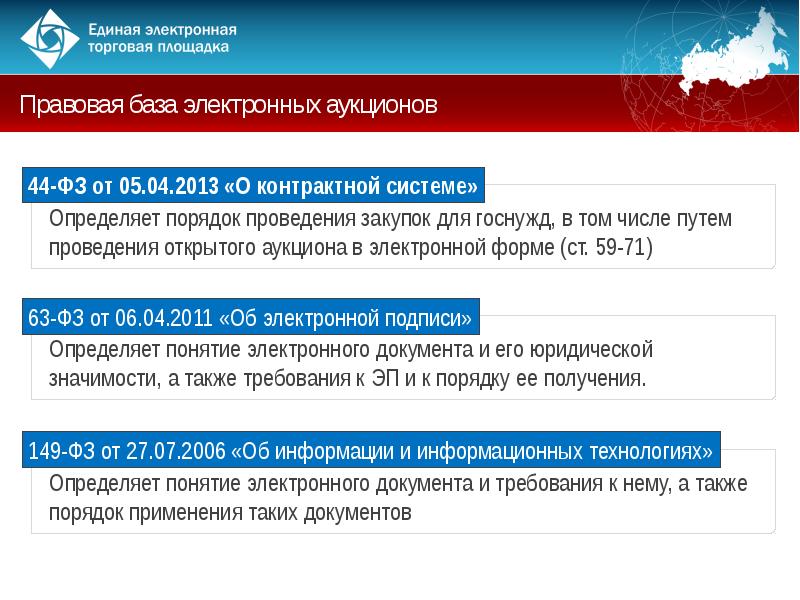 Единая электронная торговая площадка

Правовая база электронных аукционов

44-ФЗ от 05.04.2013 «О контрактной системе»

Определяет порядок проведения закупок для госнужд, в том числе путем проведения открытого аукциона в электронной форме (ст. 59-71)

63-ФЗ от 06.04.2011 «Об электронной подписи»

Определяет понятие электронного документа и его юридической значимости, а также требования к ЭП и к порядку ее получения.

149-ФЗ от 27.07.2006 «Об информации и информационных технологиях»

Определяет понятие электронного документа и требования к нему, а также порядок применения таких документов